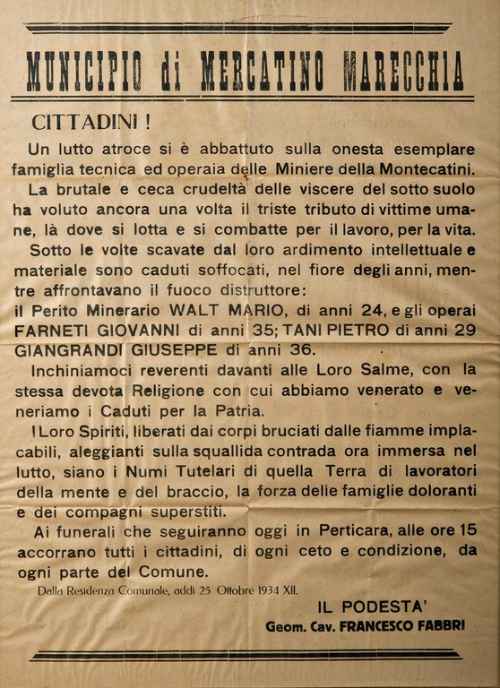 MUNICIPIO di MERCATINO MARECCHIA

CITTADINI !

Un lutto atroce si è abbattuto sulla onesta esemplare famiglia tecnica ed operaia delle Miniere della Montecatini.

La brutale e ceca crudeltà delle viscere del sotto suolo ha voluto ancora una volta il triste tributo di vittime umane, là dove si lotta e si combatte per il lavoro, per la vita.

Sotto le volte scavate dal loro ardimento intellettuale e materiale sono caduti soffocati, nel fiore degli anni, mentre affrontavano il fuoco distruttore:

il Perito Minerario WALT MARIO, di anni 24, e gli operai FARNETI GIOVANNI di anni 35; TANI PIETRO di anni 29 GIANGRANDI GIUSEPPE di anni 36.

Inchiniamoci reverenti davanti alle Loro Salme, con la stessa devota Religione con cui abbiamo venerato e veneriamo i Caduti per la Patria.

I Loro Spiriti, liberati dai corpi bruciati dalle fiamme implacabili, aleggianti sulla squallida contrada ora immersa nel lutto, siano i Numi Tutelari di quella Terra di lavoratori della mente e del braccio, la forza delle famiglie doloranti e dei compagni superstiti.

Ai funerali che seguiranno oggi in Perticara, alle ore 15 accorrano tutti i cittadini, di ogni ceto e condizione, da ogni parte del Comune.

Dalla Residenza Comunale, addì 25 Ottobre 1934 XII.

IL PODESTA'
Geom. Cav. FRANCESCO FABBRI